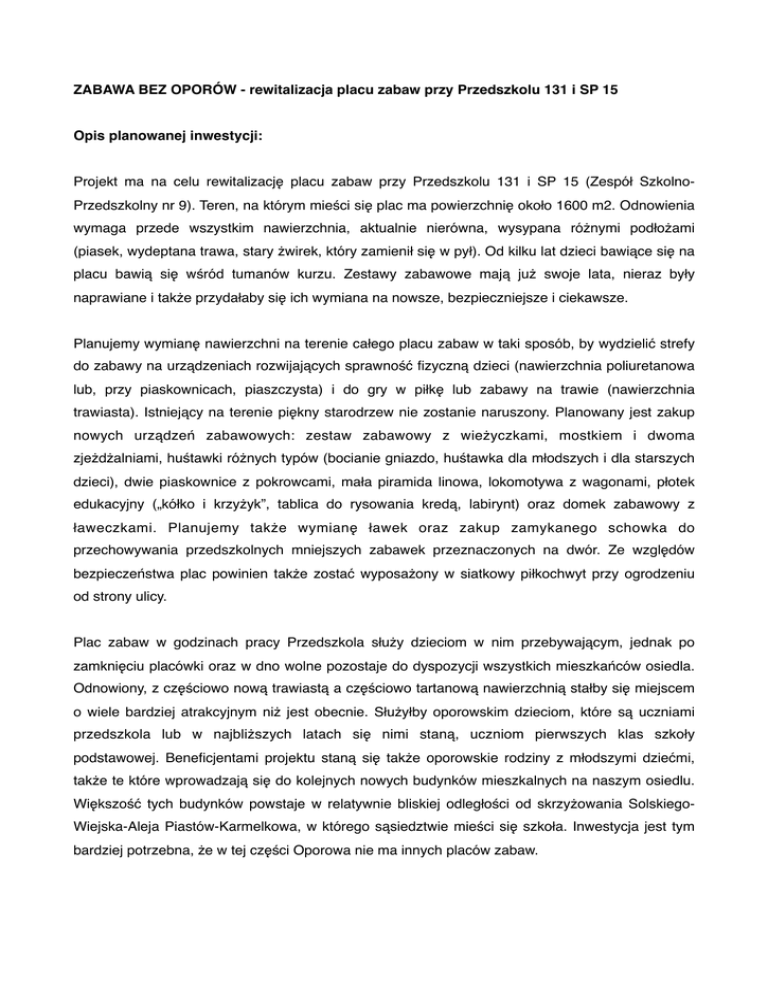 ZABAWA BEZ OPORÓW - rewitalizacja placu zabaw przy Przedszkolu 131 i SP 15

Opis planowanej inwestycji:

Projekt ma na celu rewitalizację placu zabaw przy Przedszkolu 131 i SP 15 (Zespół Szkolno-Przedszkolny nr 9). Teren, na którym mieści się plac ma powierzchnię około 1600 m2. Odnowienia wymaga przede wszystkim nawierzchnia, aktualnie nierówna, wysypana różnymi podłożami (piasek, wydeptana trawa, stary żwirek, który zamienił się w pył). Od kilku lat dzieci bawiące się na placu bawią się wśród tumanów kurzu. Zestawy zabawowe mają już swoje lata, nieraz były naprawiane i także przydałaby się ich wymiana na nowsze, bezpieczniejsze i ciekawsze.

Planujemy wymianę nawierzchni na terenie całego placu zabaw w taki sposób, by wydzielić strefy do zabawy na urządzeniach rozwijających sprawność fizyczną dzieci (nawierzchnia poliuretanowa lub, przy piaskownicach, piaszczysta) i do gry w piłkę lub zabawy na trawie (nawierzchnia trawiasta). Istniejący na terenie piękny starodrzew nie zostanie naruszony. Planowany jest zakup nowych urządzeń zabawowych: zestaw zabawowy z wieżyczkami, mostkiem i dwoma zjeżdżalniami, huśtawki różnych typów (bocianie gniazdo, huśtawka dla młodszych i dla starszych dzieci), dwie piaskownice z pokrowcami, mała piramida linowa, lokomotywa z wagonami, płotek edukacyjny („kółko i krzyżyk", tablica do rysowania kredą, labirynt) oraz domek zabawowy z ławeczkami. Planujemy także wymianę ławek oraz zakup zamykanego schowka do przechowywania przedszkolnych mniejszych zabawek przeznaczonych na dwór. Ze względów bezpieczeństwa plac powinien także zostać wyposażony w siatkowy piłkochwyt przy ogrodzeniu od strony ulicy.

Plac zabaw w godzinach pracy Przedszkola służy dzieciom w nim przebywającym, jednak po zamknięciu placówki oraz w dno wolne pozostaje do dyspozycji wszystkich mieszkańców osiedla. Odnowiony, z częściowo nową trawiastą a częściowo tartanową nawierzchnią stałby się miejscem o wiele bardziej atrakcyjnym niż jest obecnie. Służyłby oporowskim dzieciom, które są uczniami przedszkola lub w najbliższych latach się nimi staną, uczniom pierwszych klas szkoły podstawowej. Beneficjentami projektu staną się także oporowskie rodziny z młodszymi dziećmi, także te które wprowadzają się do kolejnych nowych budynków mieszkalnych na naszym osiedlu. Większość tych budynków powstaje w relatywnie bliskiej odległości od skrzyżowania Solskiego-Wiejska-Aleja Piastów-Karmelkowa, w którego sąsiedztwie mieści się szkoła. Inwestycja jest tym bardziej potrzebna, że w tej części Oporowa nie ma innych placów zabaw.